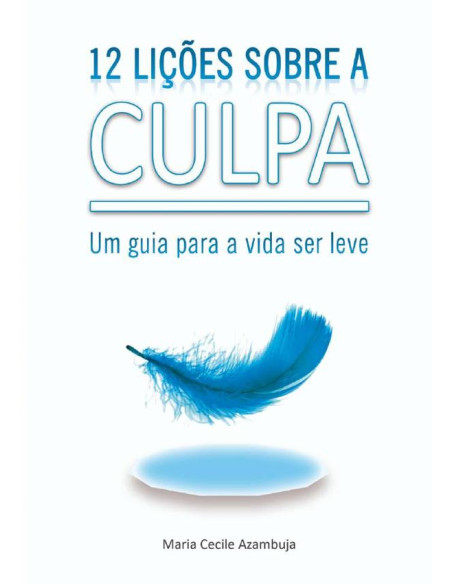 12 LIÇÕES SOBRE A
CULPA

Um guia para a vida ser leve

Maria Cecile Azambuja